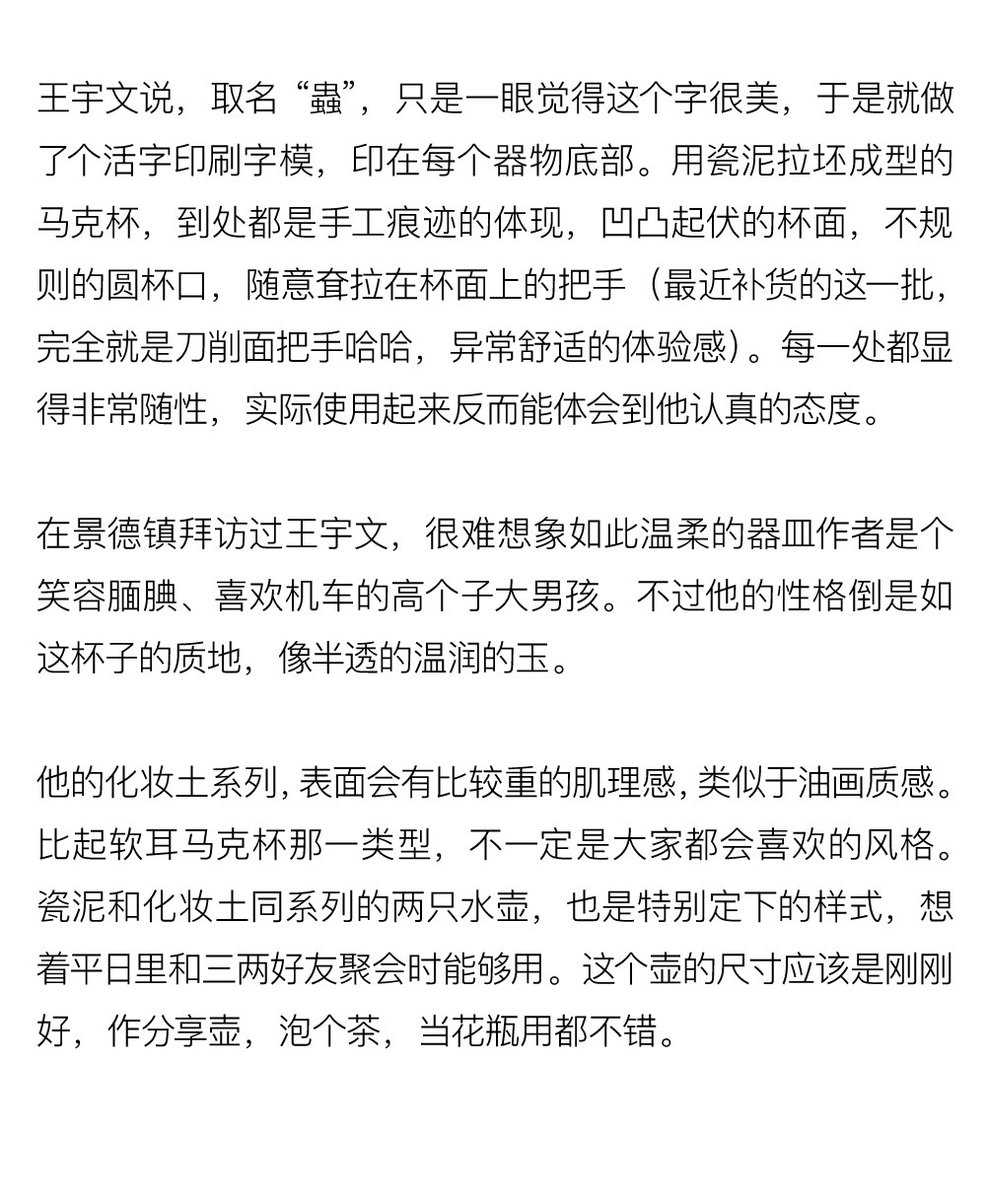 王宇文说，取名“蟲”，只是一眼觉得这个字很美，于是就做了个活字印刷字模，印在每个器物底部。用瓷泥拉坯成型的马克杯，到处都是手工痕迹的体现，凹凸起伏的杯面，不规则的圆杯口，随意耷拉在杯面上的把手（最近补货的这一批，完全就是刀削面把手哈哈，异常舒适的体验感）。每一处都显得非常随性，实际使用起来反而能体会到他认真的态度。

在景德镇拜访过王宇文，很难想象如此温柔的器皿作者是个笑容腼腆、喜欢机车的高个子大男孩。不过他的性格倒是如这杯子的质地，像半透的温润的玉。

他的化妆土系列，表面会有比较重的肌理感，类似于油画质感。比起软耳马克杯那一类型，不一定是大家都会喜欢的风格。瓷泥和化妆土同系列的两只水壶，也是特别定下的样式，想着平日里和三两好友聚会时能够用。这个壶的尺寸应该是刚刚好，作分享壶，泡个茶，当花瓶用都不错。